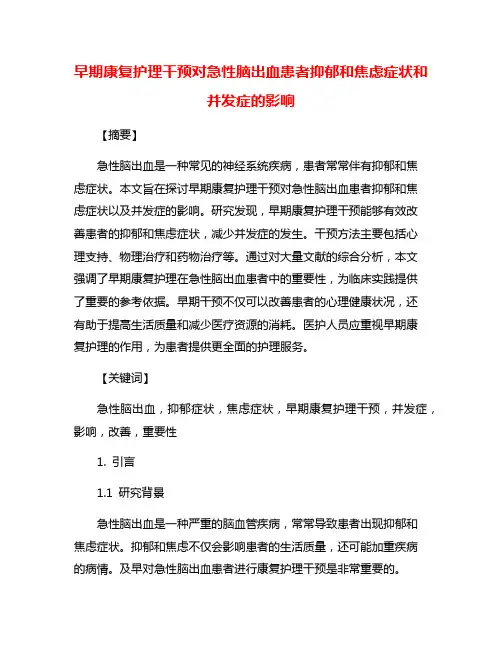 早期康复护理干预对急性脑出血患者抑郁和焦虑症状和并发症的影响

【摘要】

急性脑出血是一种常见的神经系统疾病，患者常常伴有抑郁和焦虑症状。本文旨在探讨早期康复护理干预对急性脑出血患者抑郁和焦虑症状以及并发症的影响。研究发现，早期康复护理干预能够有效改善患者的抑郁和焦虑症状，减少并发症的发生。干预方法主要包括心理支持、物理治疗和药物治疗等。通过对大量文献的综合分析，本文强调了早期康复护理在急性脑出血患者中的重要性，为临床实践提供了重要的参考依据。早期干预不仅可以改善患者的心理健康状况，还有助于提高生活质量和减少医疗资源的消耗。医护人员应重视早期康复护理的作用，为患者提供更全面的护理服务。

【关键词】

急性脑出血，抑郁症状，焦虑症状，早期康复护理干预，并发症，影响，改善，重要性

1. 引言

1.1 研究背景

急性脑出血是一种严重的脑血管疾病，常常导致患者出现抑郁和焦虑症状。抑郁和焦虑不仅会影响患者的生活质量，还可能加重疾病的病情。及早对急性脑出血患者进行康复护理干预是非常重要的。